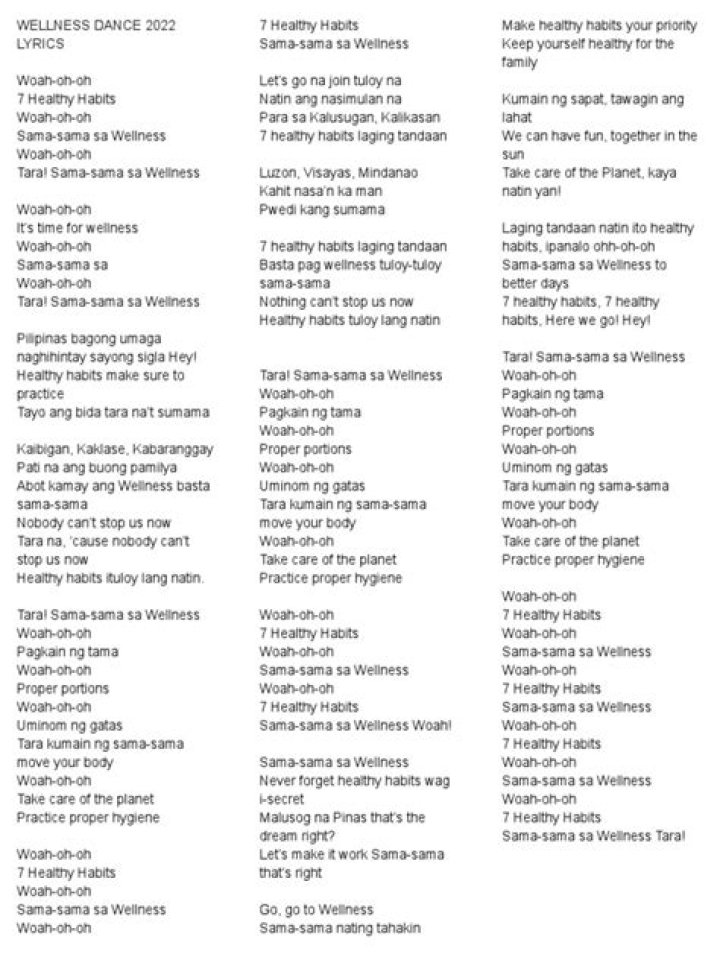 WELLNESS DANCE 2022
LYRICS

Woah-oh-oh
7 Healthy Habits
Woah-oh-oh
Sama-sama sa Wellness
Woah-oh-oh
Tara! Sama-sama sa Wellness

Woah-oh-oh
It's time for wellness
Woah-oh-oh
Sama-sama sa
Woah-oh-oh
Tara! Sama-sama sa Wellness

Pilipinas bagong umaga
naghihintay sayong sigla Hey!
Healthy habits make sure to practice
Tayo ang bida tara na't sumama

Kaibigan, Kaklase, Kabaranggay
Pati na ang buong pamilya
Abot kamay ang Wellness basta sama-sama
Nobody can't stop us now
Tara na, 'cause nobody can't stop us now
Healthy habits ituloy lang natin.

Tara! Sama-sama sa Wellness
Woah-oh-oh
Pagkain ng tama
Woah-oh-oh
Proper portions
Woah-oh-oh
Uminom ng gatas
Tara kumain ng sama-sama
move your body
Woah-oh-oh
Take care of the planet
Practice proper hygiene

Woah-oh-oh
7 Healthy Habits
Woah-oh-oh
Sama-sama sa Wellness
Woah-oh-oh
7 Healthy Habits
Sama-sama sa Wellness

Let's go na join tuloy na
Natin ang nasimulan na
Para sa Kalusugan, Kalikasan
7 healthy habits laging tandaan

Luzon, Visayas, Mindanao
Kahit nasa'n ka man
Pwedi kang sumama

7 healthy habits laging tandaan
Basta pag wellness tuloy-tuloy sama-sama
Nothing can't stop us now
Healthy habits tuloy lang natin

Tara! Sama-sama sa Wellness
Woah-oh-oh
Pagkain ng tama
Woah-oh-oh
Proper portions
Woah-oh-oh
Uminom ng gatas
Tara kumain ng sama-sama
move your body
Woah-oh-oh
Take care of the planet
Practice proper hygiene

Woah-oh-oh
7 Healthy Habits
Woah-oh-oh
Sama-sama sa Wellness
Woah-oh-oh
7 Healthy Habits
Sama-sama sa Wellness Woah!

Sama-sama sa Wellness
Never forget healthy habits wag i-secret
Malusog na Pinas that's the dream right?
Let's make it work Sama-sama that's right

Go, go to Wellness
Sama-sama nating tahakin

Make healthy habits your priority
Keep yourself healthy for the family

Kumain ng sapat, tawagin ang lahat
We can have fun, together in the sun
Take care of the Planet, kaya natin yan!

Laging tandaan natin ito healthy habits, ipanalo ohh-oh-oh
Sama-sama sa Wellness to better days
7 healthy habits, 7 healthy habits, Here we go! Hey!

Tara! Sama-sama sa Wellness
Woah-oh-oh
Pagkain ng tama
Woah-oh-oh
Proper portions
Woah-oh-oh
Uminom ng gatas
Tara kumain ng sama-sama
move your body
Woah-oh-oh
Take care of the planet
Practice proper hygiene

Woah-oh-oh
7 Healthy Habits
Woah-oh-oh
Sama-sama sa Wellness
Woah-oh-oh
7 Healthy Habits
Sama-sama sa Wellness
Woah-oh-oh
7 Healthy Habits
Woah-oh-oh
Sama-sama sa Wellness
Woah-oh-oh
7 Healthy Habits
Sama-sama sa Wellness Tara!